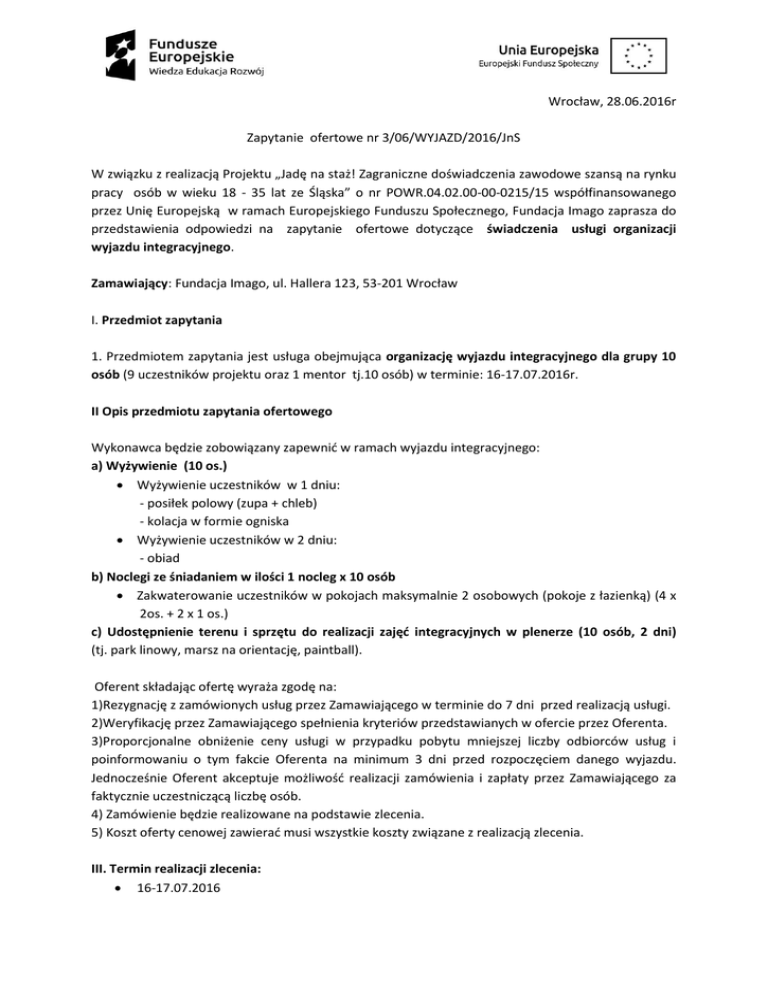 Fundusze Europejskie
Wiedza Edukacja Rozwój

Unia Europejska
Europejski Fundusz Społeczny

Wrocław, 28.06.2016r

Zapytanie ofertowe nr 3/06/WYJAZD/2016/JnS

W związku z realizacją Projektu „Jadę na staż! Zagraniczne doświadczenia zawodowe szansą na rynku pracy osób w wieku 18 - 35 lat ze Śląska" o nr POWR.04.02.00-00-0215/15 współfinansowanego przez Unię Europejską w ramach Europejskiego Funduszu Społecznego, Fundacja Imago zaprasza do przedstawienia odpowiedzi na zapytanie ofertowe dotyczące świadczenia usługi organizacji wyjazdu integracyjnego.

Zamawiający: Fundacja Imago, ul. Hallera 123, 53-201 Wrocław

I. Przedmiot zapytania

1. Przedmiotem zapytania jest usługa obejmująca organizację wyjazdu integracyjnego dla grupy 10 osób (9 uczestników projektu oraz 1 mentor tj.10 osób) w terminie: 16-17.07.2016r.

II Opis przedmiotu zapytania ofertowego

Wykonawca będzie zobowiązany zapewnić w ramach wyjazdu integracyjnego:
a) Wyżywienie (10 os.)
• Wyżywienie uczestników w 1 dniu:
- posiłek polowy (zupa + chleb)
- kolacja w formie ogniska
• Wyżywienie uczestników w 2 dniu:
- obiad
b) Noclegi ze śniadaniem w ilości 1 nocleg x 10 osób
• Zakwaterowanie uczestników w pokojach maksymalnie 2 osobowych (pokoje z łazienką) (4 x 2os. + 2 x 1 os.)
c) Udostępnienie terenu i sprzętu do realizacji zajęć integracyjnych w plenerze (10 osób, 2 dni) (tj. park linowy, marsz na orientację, paintball).

Oferent składając ofertę wyraża zgodę na:
1)Rezygnację z zamówionych usług przez Zamawiającego w terminie do 7 dni przed realizacją usługi.
2)Weryfikację przez Zamawiającego spełnienia kryteriów przedstawianych w ofercie przez Oferenta.
3)Proporcjonalne obniżenie ceny usługi w przypadku pobytu mniejszej liczby odbiorców usług i poinformowaniu o tym fakcie Oferenta na minimum 3 dni przed rozpoczęciem danego wyjazdu. Jednocześnie Oferent akceptuje możliwość realizacji zamówienia i zapłaty przez Zamawiającego za faktycznie uczestniczącą liczbę osób.
4) Zamówienie będzie realizowane na podstawie zlecenia.
5) Koszt oferty cenowej zawierać musi wszystkie koszty związane z realizacją zlecenia.

III. Termin realizacji zlecenia:
• 16-17.07.2016